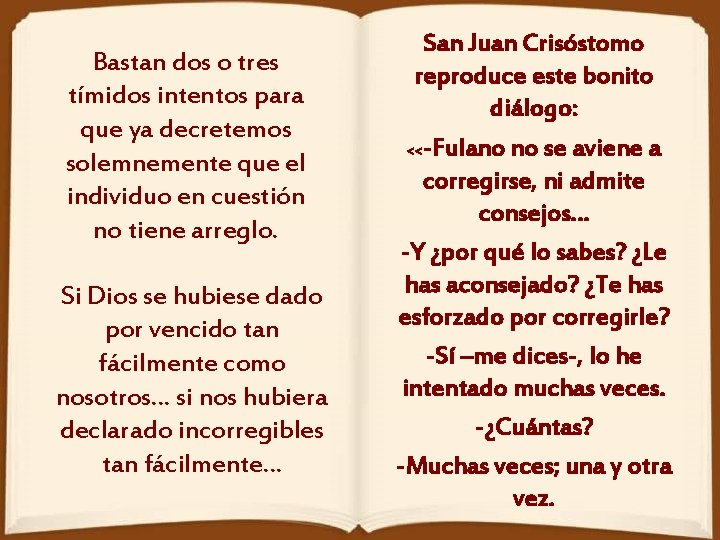 Bastan dos o tres tímidos intentos para que ya decretemos solemnemente que el individuo en cuestión no tiene arreglo.

Si Dios se hubiese dado por vencido tan fácilmente como nosotros… si nos hubiera declarado incorregibles tan fácilmente…

San Juan Crisóstomo reproduce este bonito diálogo:

<<-Fulano no se aviene a corregirse, ni admite consejos…

-Y ¿por qué lo sabes? ¿Le has aconsejado? ¿Te has esforzado por corregirle?

-Sí –me dices-, lo he intentado muchas veces.

-¿Cuántas?

-Muchas veces; una y otra vez.